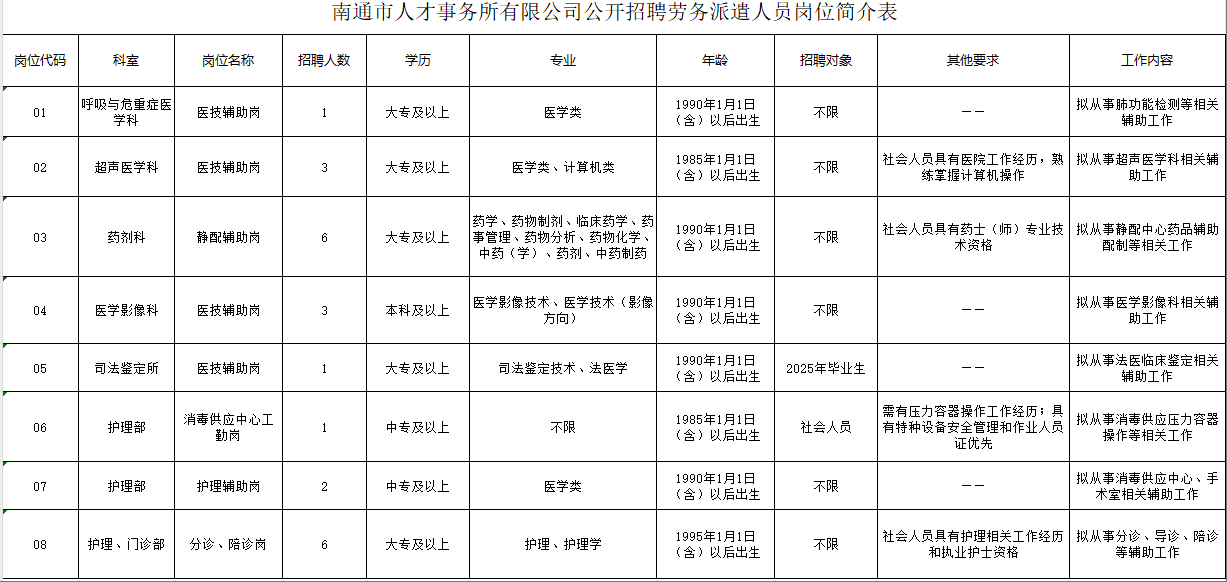 南通市人才事务所有限公司公开招聘劳务派遣人员岗位简介表

| 岗位代码 | 科室 | 岗位名称 | 招聘人数 | 学历 | 专业 | 年龄 | 招聘对象 | 其他要求 | 工作内容 |
|---|---|---|---|---|---|---|---|---|---|
| 01 | 呼吸与危重症医学科 | 医技辅助岗 | 1 | 大专及以上 | 医学类 | 1990年1月1日（含）以后出生 | 不限 | —— | 拟从事肺功能检测等相关辅助工作 |
| 02 | 超声医学科 | 医技辅助岗 | 3 | 大专及以上 | 医学类、计算机类 | 1985年1月1日（含）以后出生 | 不限 | 社会人员具有医院工作经历，熟练掌握计算机操作 | 拟从事超声医学科相关辅助工作 |
| 03 | 药剂科 | 静配辅助岗 | 6 | 大专及以上 | 药学、药物制剂、临床药学、药事管理、药物分析、药物化学、中药（学）、药剂、中药制药 | 1990年1月1日（含）以后出生 | 不限 | 社会人员具有药士（师）专业技术资格 | 拟从事静配中心药品辅助配制等相关工作 |
| 04 | 医学影像科 | 医技辅助岗 | 3 | 本科及以上 | 医学影像技术、医学技术（影像方向） | 1990年1月1日（含）以后出生 | 不限 |  | 拟从事医学影像科相关辅助工作 |
| 05 | 司法鉴定所 | 医技辅助岗 | 1 | 大专及以上 | 司法鉴定技术、法医学 | 1990年1月1日（含）以后出生 | 2025年毕业生 | —— | 拟从事法医临床鉴定相关辅助工作 |
| 06 | 护理部 | 消毒供应中心工勤岗 | 1 | 中专及以上 | 不限 | 1985年1月1日（含）以后出生 | 社会人员 | 需有压力容器操作工作经历；具有特种设备安全管理和作业人员证优先 | 拟从事消毒供应压力容器操作等相关工作 |
| 07 | 护理部 | 护理辅助岗 | 2 | 中专及以上 | 医学类 | 1990年1月1日（含）以后出生 | 不限 | —— | 拟从事消毒供应中心、手术室相关辅助工作 |
| 08 | 护理、门诊部 | 分诊、陪诊岗 | 6 | 大专及以上 | 护理、护理学 | 1995年1月1日（含）以后出生 | 不限 | 社会人员具有护理相关工作经历和执业护士资格 | 拟从事分诊、导诊、陪诊等辅助工作 |